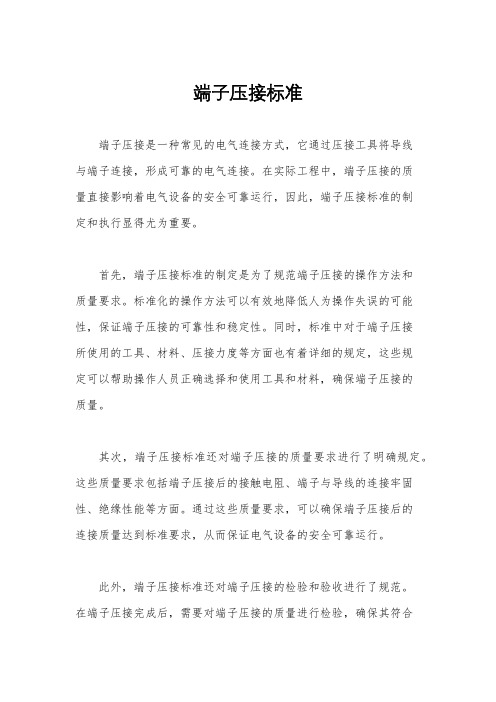 端子压接标准

端子压接是一种常见的电气连接方式，它通过压接工具将导线与端子连接，形成可靠的电气连接。在实际工程中，端子压接的质量直接影响着电气设备的安全可靠运行，因此，端子压接标准的制定和执行显得尤为重要。

首先，端子压接标准的制定是为了规范端子压接的操作方法和质量要求。标准化的操作方法可以有效地降低人为操作失误的可能性，保证端子压接的可靠性和稳定性。同时，标准中对于端子压接所使用的工具、材料、压接力度等方面也有着详细的规定，这些规定可以帮助操作人员正确选择和使用工具和材料，确保端子压接的质量。

其次，端子压接标准还对端子压接的质量要求进行了明确规定。这些质量要求包括端子压接后的接触电阻、端子与导线的连接牢固性、绝缘性能等方面。通过这些质量要求，可以确保端子压接后的连接质量达到标准要求，从而保证电气设备的安全可靠运行。

此外，端子压接标准还对端子压接的检验和验收进行了规范。在端子压接完成后，需要对端子压接的质量进行检验，确保其符合